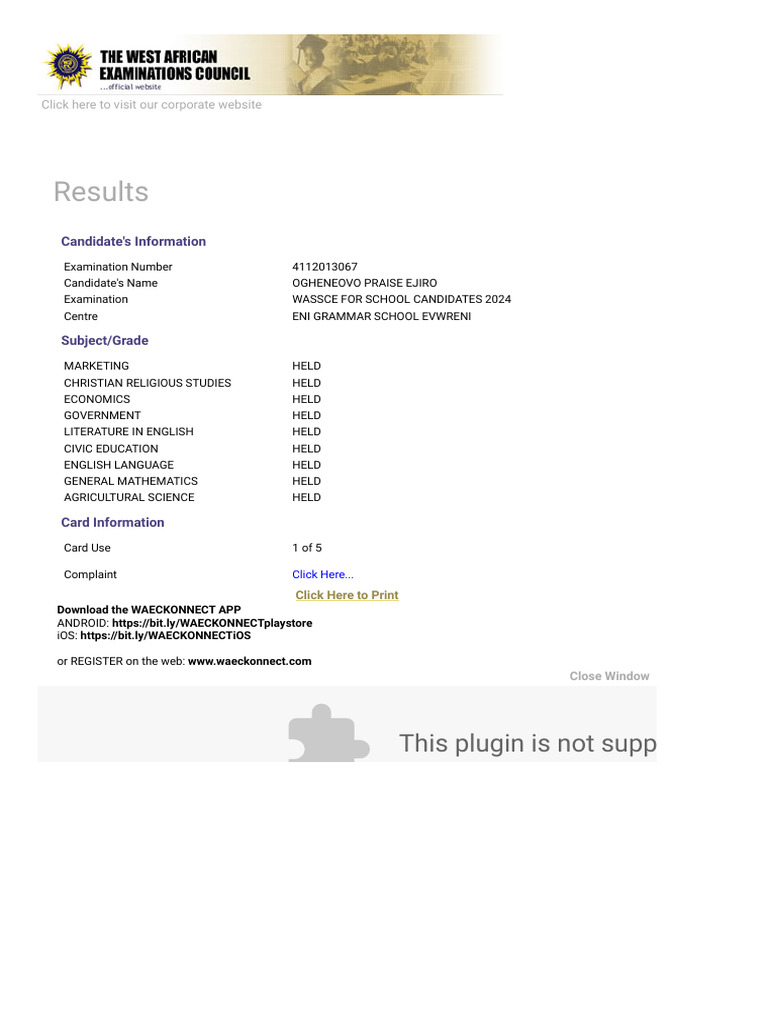 THE WEST AFRICAN EXAMINATIONS COUNCIL
...official website

Click here to visit our corporate website

Results

Candidate's Information

| | |
|---|---|
| Examination Number | 4112013067 |
| Candidate's Name | OGHENEOVO PRAISE EJIRO |
| Examination | WASSCE FOR SCHOOL CANDIDATES 2024 |
| Centre | ENI GRAMMAR SCHOOL EVWRENI |

Subject/Grade

| | |
|---|---|
| MARKETING | HELD |
| CHRISTIAN RELIGIOUS STUDIES | HELD |
| ECONOMICS | HELD |
| GOVERNMENT | HELD |
| LITERATURE IN ENGLISH | HELD |
| CIVIC EDUCATION | HELD |
| ENGLISH LANGUAGE | HELD |
| GENERAL MATHEMATICS | HELD |
| AGRICULTURAL SCIENCE | HELD |

Card Information

| | |
|---|---|
| Card Use | 1 of 5 |
| Complaint | Click Here... |

Click Here to Print

Download the WAECKONNECT APP
ANDROID: https://bit.ly/WAECKONNECTplaystore
iOS: https://bit.ly/WAECKONNECTiOS

or REGISTER on the web: www.waeckonnect.com

Close Window

This plugin is not supp